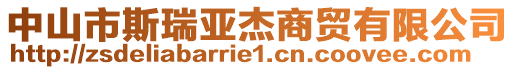 中山市斯瑞亚杰商贸有限公司
http://zsdeliabarrie1.cn.coovee.com